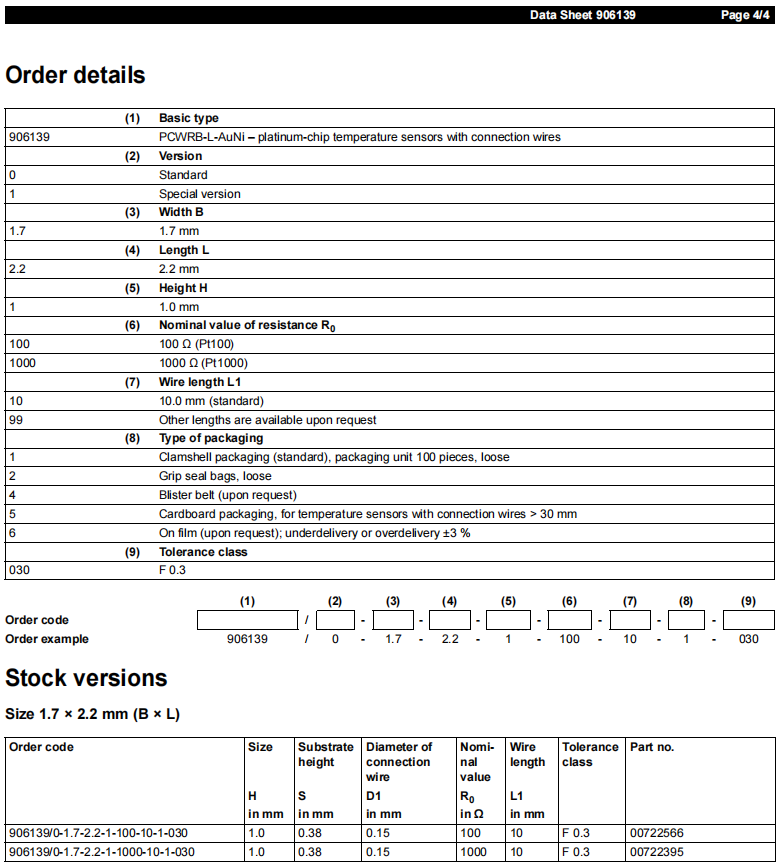 Data Sheet 906139 Page 4/4

Order details

| | (1) | Basic type |
|---|---|---|
| 906139 | | PCWRB-L-AuNi – platinum-chip temperature sensors with connection wires |
| | (2) | Version |
| 0 | | Standard |
| 1 | | Special version |
| | (3) | Width B |
| 1.7 | | 1.7 mm |
| | (4) | Length L |
| 2.2 | | 2.2 mm |
| | (5) | Height H |
| 1 | | 1.0 mm |
| | (6) | Nominal value of resistance $R_0$ |
| 100 | | 100 Ω (Pt100) |
| 1000 | | 1000 Ω (Pt1000) |
| | (7) | Wire length L1 |
| 10 | | 10.0 mm (standard) |
| 99 | | Other lengths are available upon request |
| | (8) | Type of packaging |
| 1 | | Clamshell packaging (standard), packaging unit 100 pieces, loose |
| 2 | | Grip seal bags, loose |
| 4 | | Blister belt (upon request) |
| 5 | | Cardboard packaging, for temperature sensors with connection wires > 30 mm |
| 6 | | On film (upon request); underdelivery or overdelivery ±3 % |
| | (9) | Tolerance class |
| 030 | | F 0.3 |

| | (1) | | (2) | | (3) | | (4) | | (5) | | (6) | | (7) | | (8) | | (9) |
|---|---|---|---|---|---|---|---|---|---|---|---|---|---|---|---|---|---|
| Order code | | / | | - | | - | | - | | - | | - | | - | | - | |
| Order example | 906139 | / | 0 | - | 1.7 | - | 2.2 | - | 1 | - | 100 | - | 10 | - | 1 | - | 030 |

Stock versions

Size 1.7 × 2.2 mm (B × L)

| Order code | Size H in mm | Substrate height S in mm | Diameter of connection wire D1 in mm | Nominal value $R_0$ in Ω | Wire length L1 in mm | Tolerance class | Part no. |
|---|---|---|---|---|---|---|---|
| 906139/0-1.7-2.2-1-100-10-1-030 | 1.0 | 0.38 | 0.15 | 100 | 10 | F 0.3 | 00722566 |
| 906139/0-1.7-2.2-1-1000-10-1-030 | 1.0 | 0.38 | 0.15 | 1000 | 10 | F 0.3 | 00722395 |